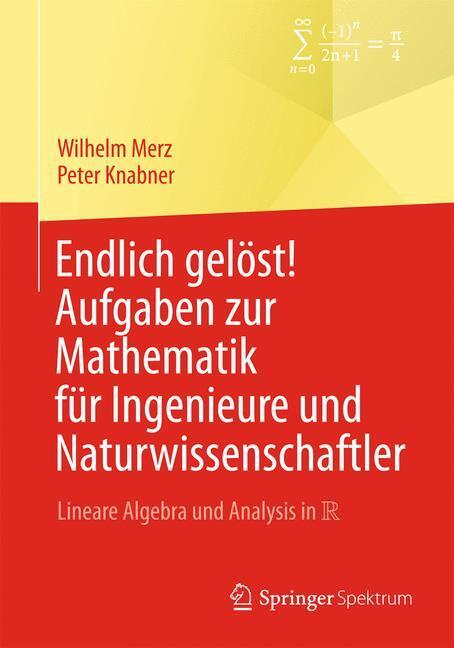 $\sum_{n=0}^{\infty} \frac{(-1)^n}{2n+1} = \frac{\pi}{4}$

Wilhelm Merz
Peter Knabner

Endlich gelöst! Aufgaben zur Mathematik für Ingenieure und Naturwissenschaftler

Lineare Algebra und Analysis in $\mathbb{R}$

Springer Spektrum